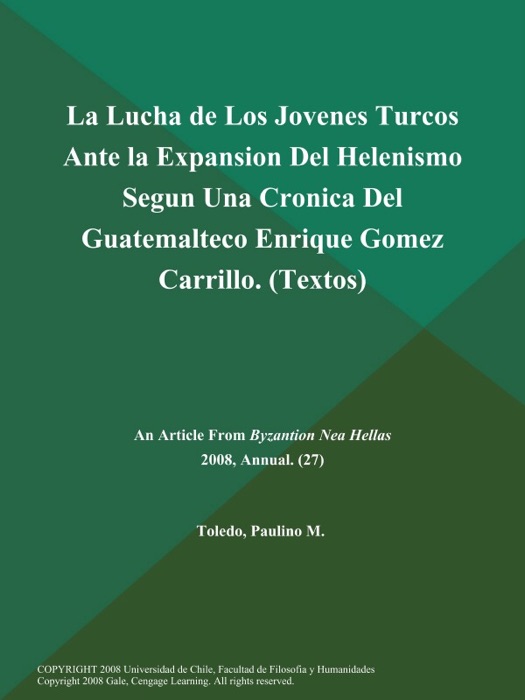 La Lucha de Los Jovenes Turcos Ante la Expansion Del Helenismo Segun Una Cronica Del Guatemalteco Enrique Gomez Carrillo. (Textos)

An Article From Byzantion Nea Hellas
2008, Annual. (27)

Toledo, Paulino M.

COPYRIGHT 2008 Universidad de Chile, Facultad de Filosofia y Humanidades
Copyright 2008 Gale, Cengage Learning. All rights reserved.